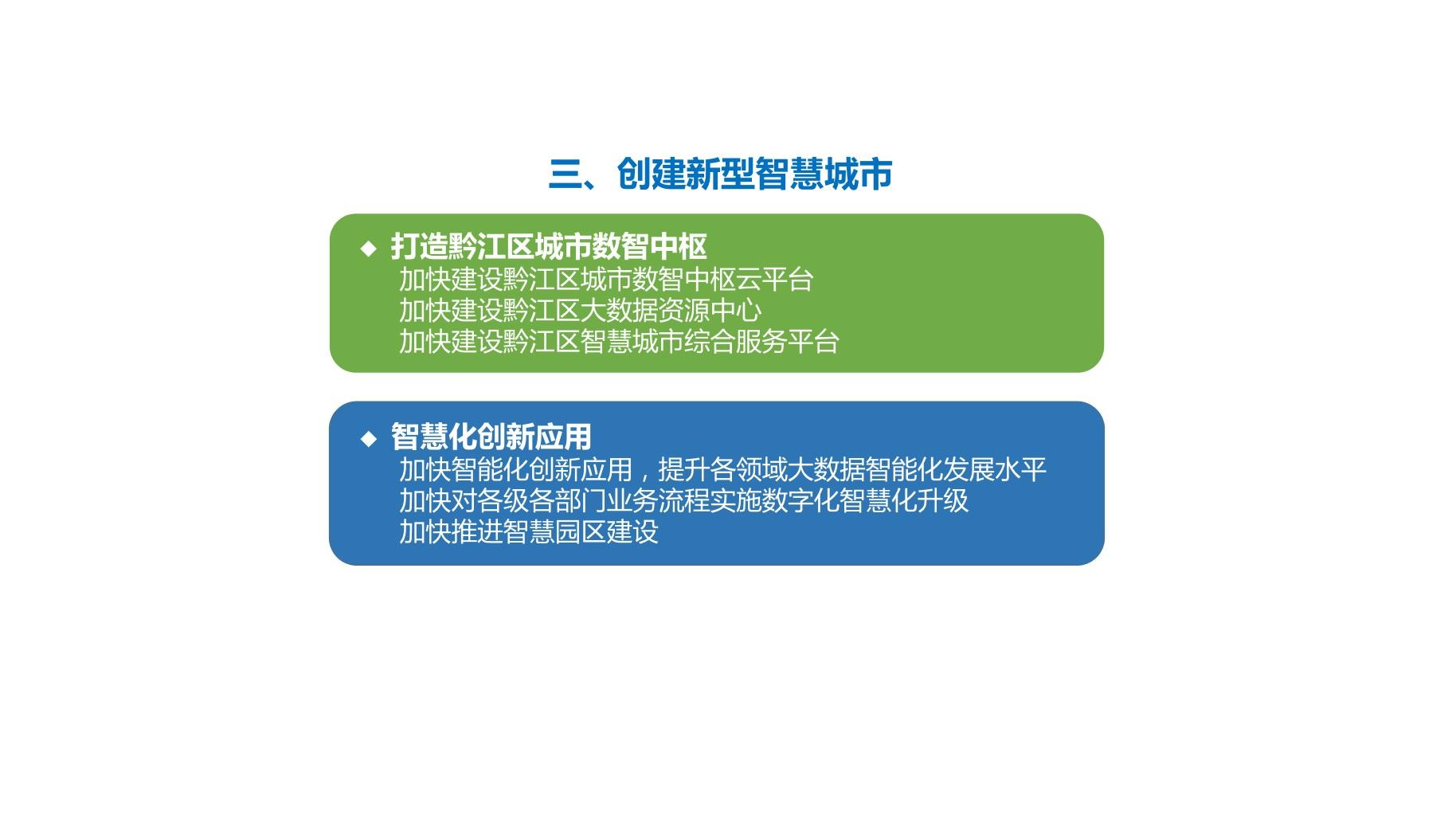 三、创建新型智慧城市

◆ 打造黔江区城市数智中枢
加快建设黔江区城市数智中枢云平台
加快建设黔江区大数据资源中心
加快建设黔江区智慧城市综合服务平台

◆ 智慧化创新应用
加快智能化创新应用，提升各领域大数据智能化发展水平
加快对各级各部门业务流程实施数字化智慧化升级
加快推进智慧园区建设